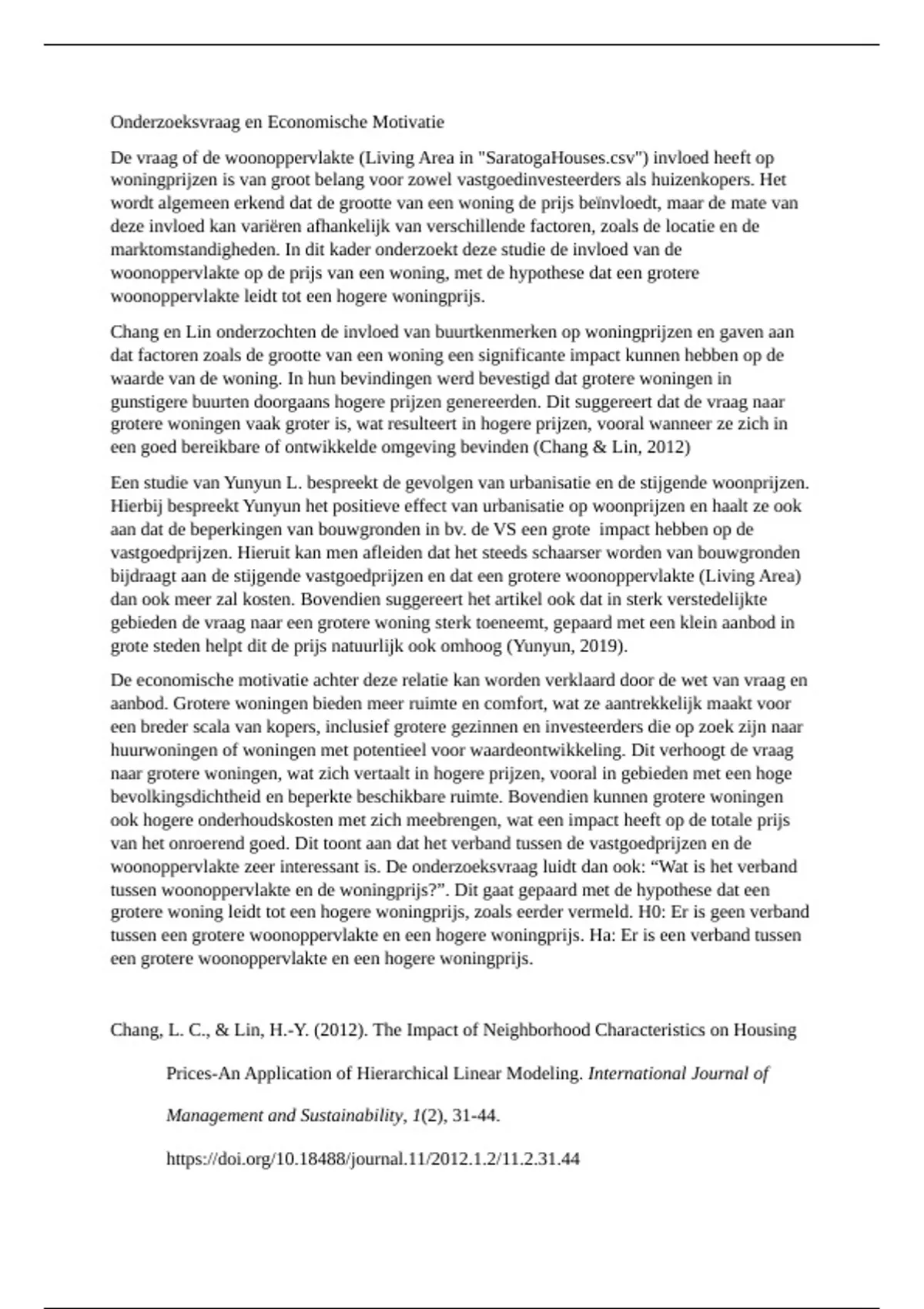 Onderzoeksvraag en Economische Motivatie

De vraag of de woonoppervlakte (Living Area in "SaratogaHouses.csv") invloed heeft op woningprijzen is van groot belang voor zowel vastgoedinvesteerders als huizenkopers. Het wordt algemeen erkend dat de grootte van een woning de prijs beïnvloedt, maar de mate van deze invloed kan variëren afhankelijk van verschillende factoren, zoals de locatie en de marktomstandigheden. In dit kader onderzoekt deze studie de invloed van de woonoppervlakte op de prijs van een woning, met de hypothese dat een grotere woonoppervlakte leidt tot een hogere woningprijs.

Chang en Lin onderzochten de invloed van buurtkenmerken op woningprijzen en gaven aan dat factoren zoals de grootte van een woning een significante impact kunnen hebben op de waarde van de woning. In hun bevindingen werd bevestigd dat grotere woningen in gunstigere buurten doorgaans hogere prijzen genereerden. Dit suggereert dat de vraag naar grotere woningen vaak groter is, wat resulteert in hogere prijzen, vooral wanneer ze zich in een goed bereikbare of ontwikkelde omgeving bevinden (Chang & Lin, 2012)

Een studie van Yunyun L. bespreekt de gevolgen van urbanisatie en de stijgende woonprijzen. Hierbij bespreekt Yunyun het positieve effect van urbanisatie op woonprijzen en haalt ze ook aan dat de beperkingen van bouwgronden in bv. de VS een grote impact hebben op de vastgoedprijzen. Hieruit kan men afleiden dat het steeds schaarser worden van bouwgronden bijdraagt aan de stijgende vastgoedprijzen en dat een grotere woonoppervlakte (Living Area) dan ook meer zal kosten. Bovendien suggereert het artikel ook dat in sterk verstedelijkte gebieden de vraag naar een grotere woning sterk toeneemt, gepaard met een klein aanbod in grote steden helpt dit de prijs natuurlijk ook omhoog (Yunyun, 2019).

De economische motivatie achter deze relatie kan worden verklaard door de wet van vraag en aanbod. Grotere woningen bieden meer ruimte en comfort, wat ze aantrekkelijk maakt voor een breder scala van kopers, inclusief grotere gezinnen en investeerders die op zoek zijn naar huurwoningen of woningen met potentieel voor waardeontwikkeling. Dit verhoogt de vraag naar grotere woningen, wat zich vertaalt in hogere prijzen, vooral in gebieden met een hoge bevolkingsdichtheid en beperkte beschikbare ruimte. Bovendien kunnen grotere woningen ook hogere onderhoudskosten met zich meebrengen, wat een impact heeft op de totale prijs van het onroerend goed. Dit toont aan dat het verband tussen de vastgoedprijzen en de woonoppervlakte zeer interessant is. De onderzoeksvraag luidt dan ook: “Wat is het verband tussen woonoppervlakte en de woningprijs?”. Dit gaat gepaard met de hypothese dat een grotere woning leidt tot een hogere woningprijs, zoals eerder vermeld. H0: Er is geen verband tussen een grotere woonoppervlakte en een hogere woningprijs. Ha: Er is een verband tussen een grotere woonoppervlakte en een hogere woningprijs.

Chang, L. C., & Lin, H.-Y. (2012). The Impact of Neighborhood Characteristics on Housing Prices-An Application of Hierarchical Linear Modeling. International Journal of Management and Sustainability, 1(2), 31-44. https://doi.org/10.18488/journal.11/2012.1.2/11.2.31.44